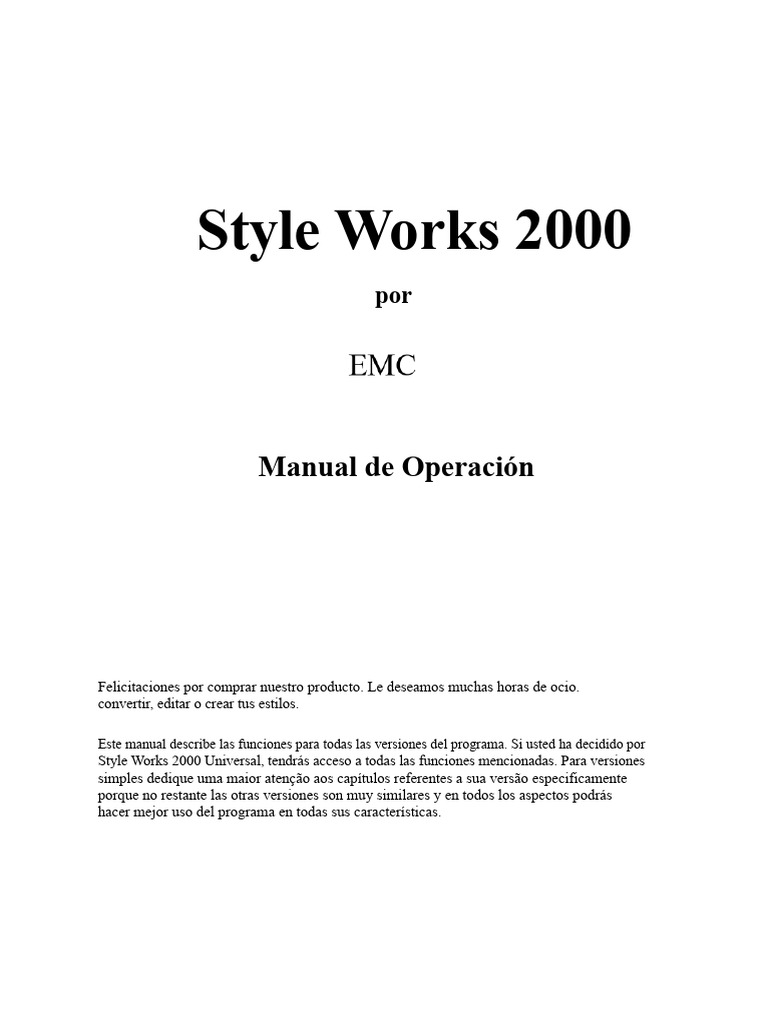 Style Works 2000

por

EMC

Manual de Operación

Felicitaciones por comprar nuestro producto. Le deseamos muchas horas de ocio. convertir, editar o crear tus estilos.

Este manual describe las funciones para todas las versiones del programa. Si usted ha decidido por Style Works 2000 Universal, tendrás acceso a todas las funciones mencionadas. Para versiones simples dedique uma maior atenção aos capítulos referentes a sua versão especificamente porque no restante las otras versiones son muy similares y en todos los aspectos podrás hacer mejor uso del programa en todas sus características.